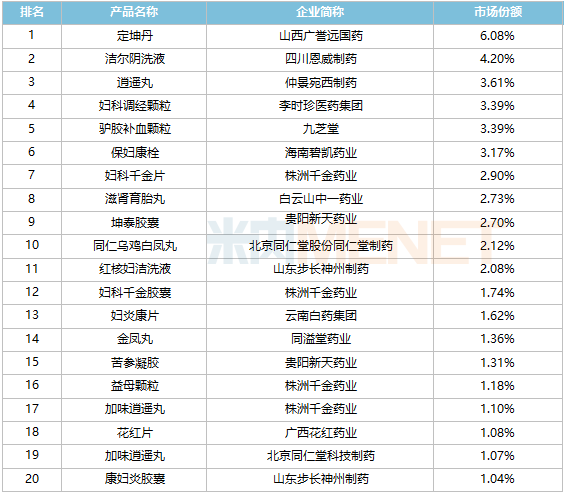 | 排名 | 产品名称 | 企业简称 | 市场份额 |
|---|---|---|---|
| 1 | 定坤丹 | 山西广誉远国药 | 6.08% |
| 2 | 洁尔阴洗液 | 四川恩威制药 | 4.20% |
| 3 | 逍遥丸 | 仲景宛西制药 | 3.61% |
| 4 | 妇科调经颗粒 | 李时珍医药集团 | 3.39% |
| 5 | 驴胶补血颗粒 | 九芝堂 | 3.39% |
| 6 | 保妇康栓 | 海南碧凯药业 | 3.17% |
| 7 | 妇科千金片 | 株洲千金药业 | 2.90% |
| 8 | 滋肾育胎丸 | 白云山中一药业 | 2.73% |
| 9 | 坤泰胶囊 | 贵阳新天药业 | 2.70% |
| 10 | 同仁乌鸡白凤丸 | 北京同仁堂股份同仁堂制药 | 2.12% |
| 11 | 红核妇洁洗液 | 山东步长神州制药 | 2.08% |
| 12 | 妇科千金胶囊 | 株洲千金药业 | 1.74% |
| 13 | 妇炎康片 | 云南白药集团 | 1.62% |
| 14 | 金凤丸 | 同溢堂药业 | 1.36% |
| 15 | 苦参凝胶 | 贵阳新天药业 | 1.31% |
| 16 | 益母颗粒 | 株洲千金药业 | 1.18% |
| 17 | 加味逍遥丸 | 株洲千金药业 | 1.10% |
| 18 | 花红片 | 广西花红药业 | 1.08% |
| 19 | 加味逍遥丸 | 北京同仁堂科技制药 | 1.07% |
| 20 | 康妇炎胶囊 | 山东步长神州制药 | 1.04% |

米内MENET